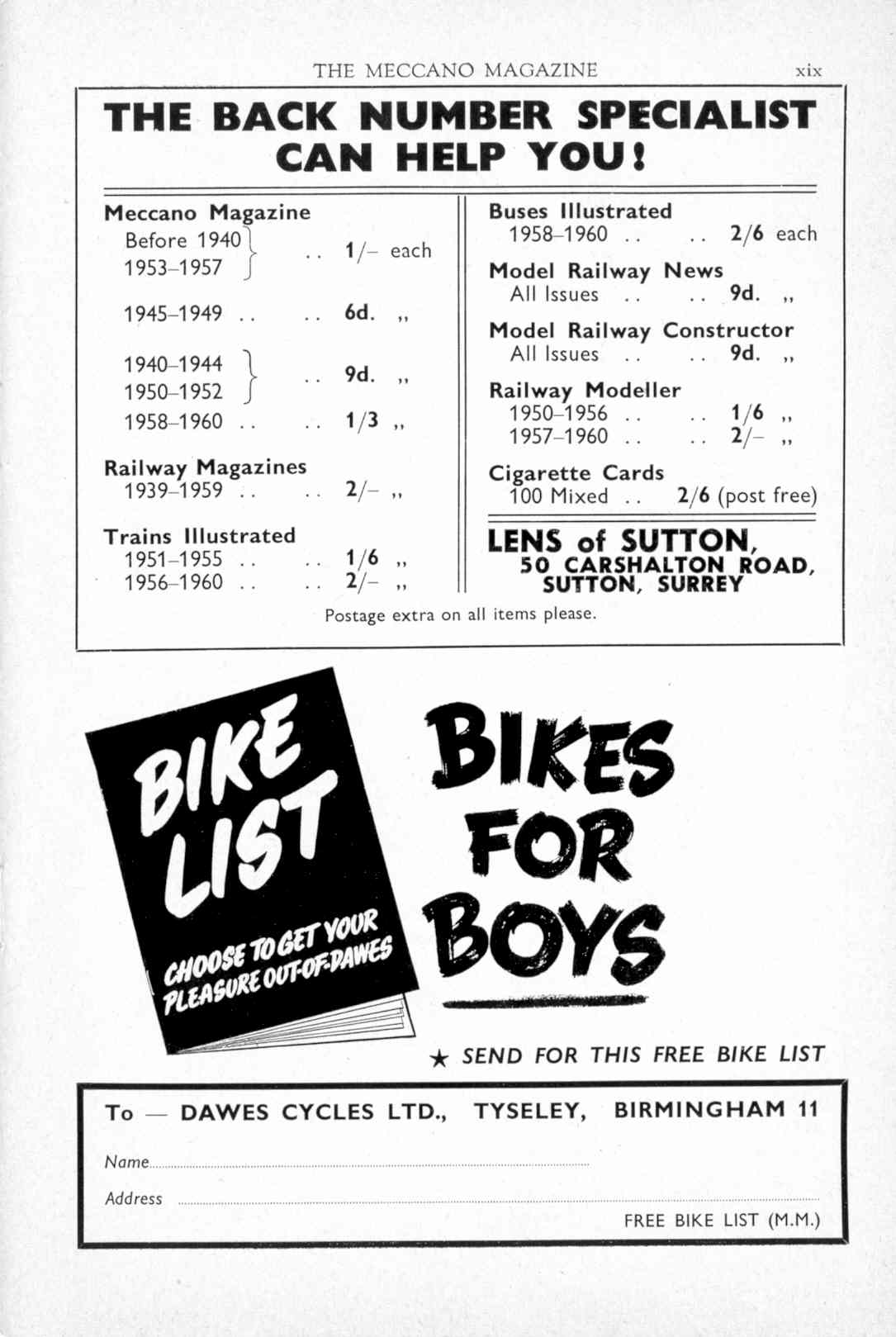 THE MECCANO MAGAZINE xix

THE BACK NUMBER SPECIALIST CAN HELP YOU!

Meccano Magazine
Before 1940
1953–1957 .. 1/– each
1945–1949 .. .. 6d. ,,
1940–1944
1950–1952 .. 9d. ,,
1958–1960 .. .. 1/3 ,,

Railway Magazines
1939–1959 .. .. 2/– ,,

Trains Illustrated
1951–1955 .. .. 1/6 ,,
1956–1960 .. .. 2/– ,,

Buses Illustrated
1958–1960 .. .. 2/6 each

Model Railway News
All Issues .. .. 9d. ,,

Model Railway Constructor
All Issues .. .. 9d. ,,

Railway Modeller
1950–1956 .. .. 1/6 ,,
1957–1960 .. .. 2/– ,,

Cigarette Cards
100 Mixed .. 2/6 (post free)

LENS of SUTTON,
50 CARSHALTON ROAD,
SUTTON, SURREY

Postage extra on all items please.

BIKE LIST
CHOOSE TO GET YOUR PLEASURE OUT-OF-DAWES

BIKES FOR BOYS

★ SEND FOR THIS FREE BIKE LIST

To — DAWES CYCLES LTD., TYSELEY, BIRMINGHAM 11

Name

Address

FREE BIKE LIST (M.M.)